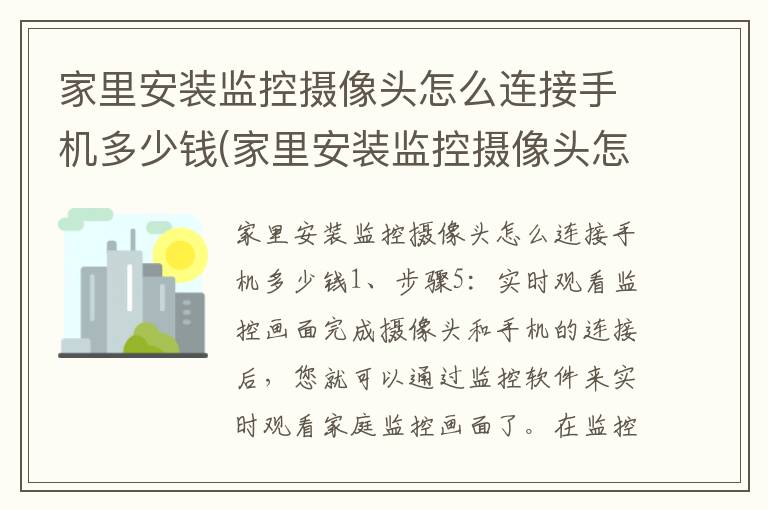 家里安装监控摄像头怎么连接手机多少钱(家里安装监控摄像头怎

家里安装监控摄像头怎么连接手机多少钱1、步骤5：实时观看监控画面完成摄像头和手机的连接后，您就可以通过监控软件来实时观看家庭监控画面了。在监控